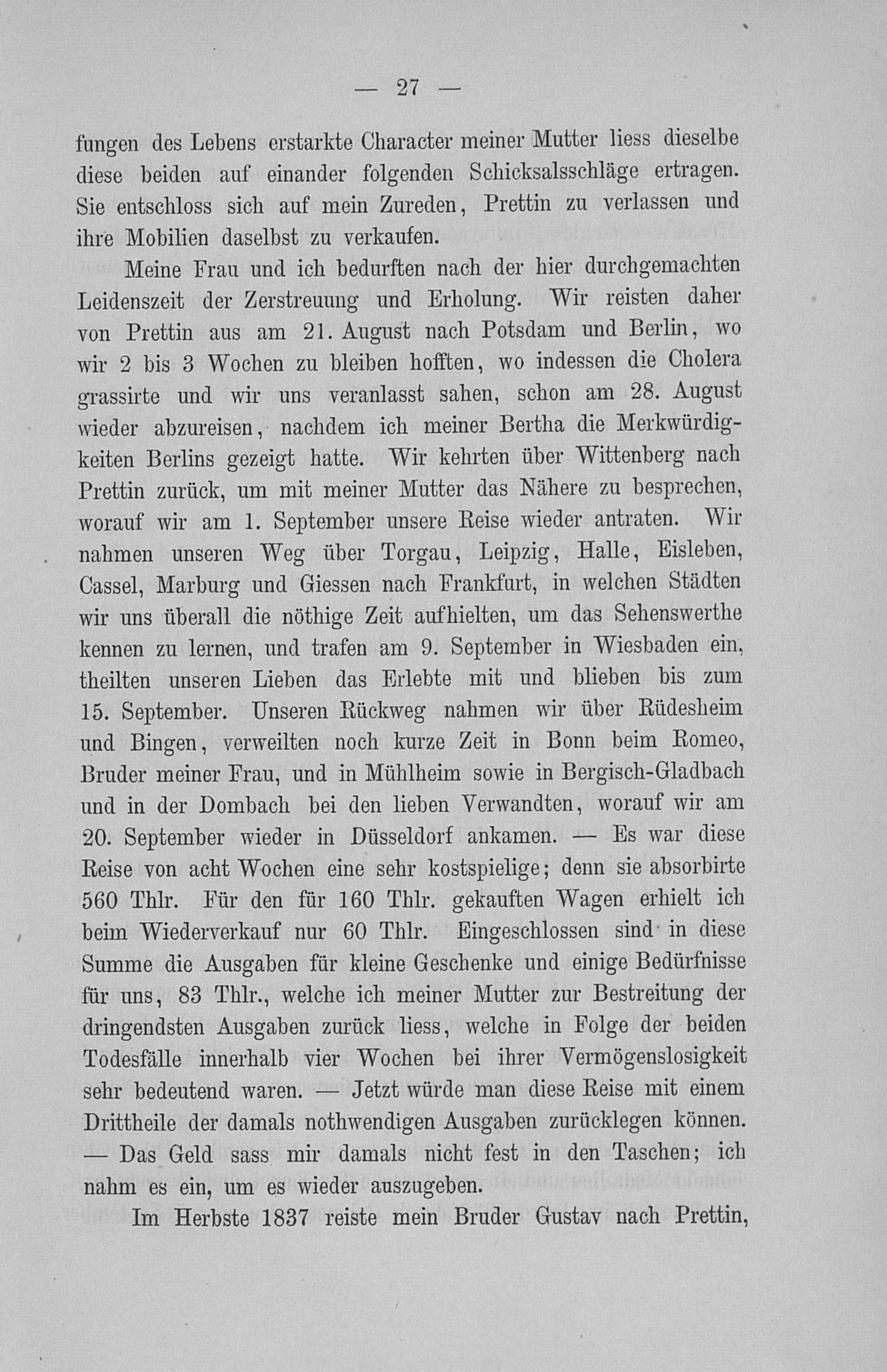 — 27 —

fungen des Lebens erstarkte Character meiner Mutter liess dieselbe diese beiden auf einander folgenden Schicksalsschläge ertragen. Sie entschloss sich auf mein Zureden, Prettin zu verlassen und ihre Mobilien daselbst zu verkaufen.

Meine Frau und ich bedurften nach der hier durchgemachten Leidenszeit der Zerstreuung und Erholung. Wir reisten daher von Prettin aus am 21. August nach Potsdam und Berlin, wo wir 2 bis 3 Wochen zu bleiben hofften, wo indessen die Cholera grassirte und wir uns veranlasst sahen, schon am 28. August wieder abzureisen, nachdem ich meiner Bertha die Merkwürdigkeiten Berlins gezeigt hatte. Wir kehrten über Wittenberg nach Prettin zurück, um mit meiner Mutter das Nähere zu besprechen, worauf wir am 1. September unsere Reise wieder antraten. Wir nahmen unseren Weg über Torgau, Leipzig, Halle, Eisleben, Cassel, Marburg und Giessen nach Frankfurt, in welchen Städten wir uns überall die nöthige Zeit aufhielten, um das Sehenswerthe kennen zu lernen, und trafen am 9. September in Wiesbaden ein, theilten unseren Lieben das Erlebte mit und blieben bis zum 15. September. Unseren Rückweg nahmen wir über Rüdesheim und Bingen, verweilten noch kurze Zeit in Bonn beim Romeo, Bruder meiner Frau, und in Mühlheim sowie in Bergisch-Gladbach und in der Dombach bei den lieben Verwandten, worauf wir am 20. September wieder in Düsseldorf ankamen. — Es war diese Reise von acht Wochen eine sehr kostspielige; denn sie absorbirte 560 Thlr. Für den für 160 Thlr. gekauften Wagen erhielt ich beim Wiederverkauf nur 60 Thlr. Eingeschlossen sind in diese Summe die Ausgaben für kleine Geschenke und einige Bedürfnisse für uns, 83 Thlr., welche ich meiner Mutter zur Bestreitung der dringendsten Ausgaben zurück liess, welche in Folge der beiden Todesfälle innerhalb vier Wochen bei ihrer Vermögenslosigkeit sehr bedeutend waren. — Jetzt würde man diese Reise mit einem Drittheile der damals nothwendigen Ausgaben zurücklegen können. — Das Geld sass mir damals nicht fest in den Taschen; ich nahm es ein, um es wieder auszugeben.

Im Herbste 1837 reiste mein Bruder Gustav nach Prettin,